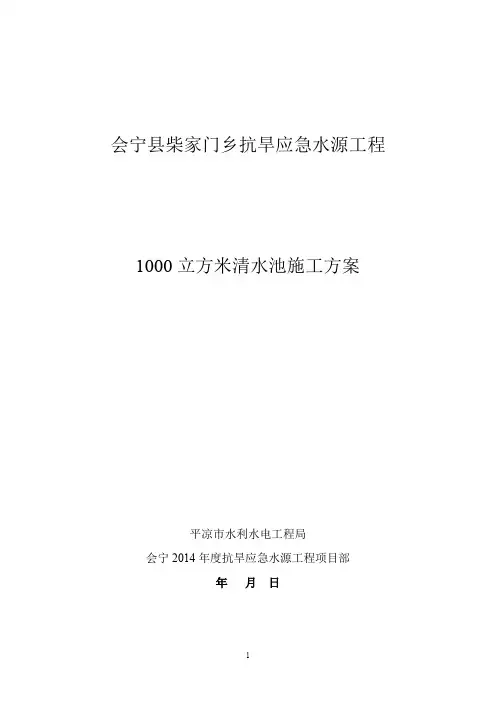 会宁县柴家门乡抗旱应急水源工程

1000立方米清水池施工方案

平凉市水利水电工程局

会宁2014年度抗旱应急水源工程项目部

年 月 日

1